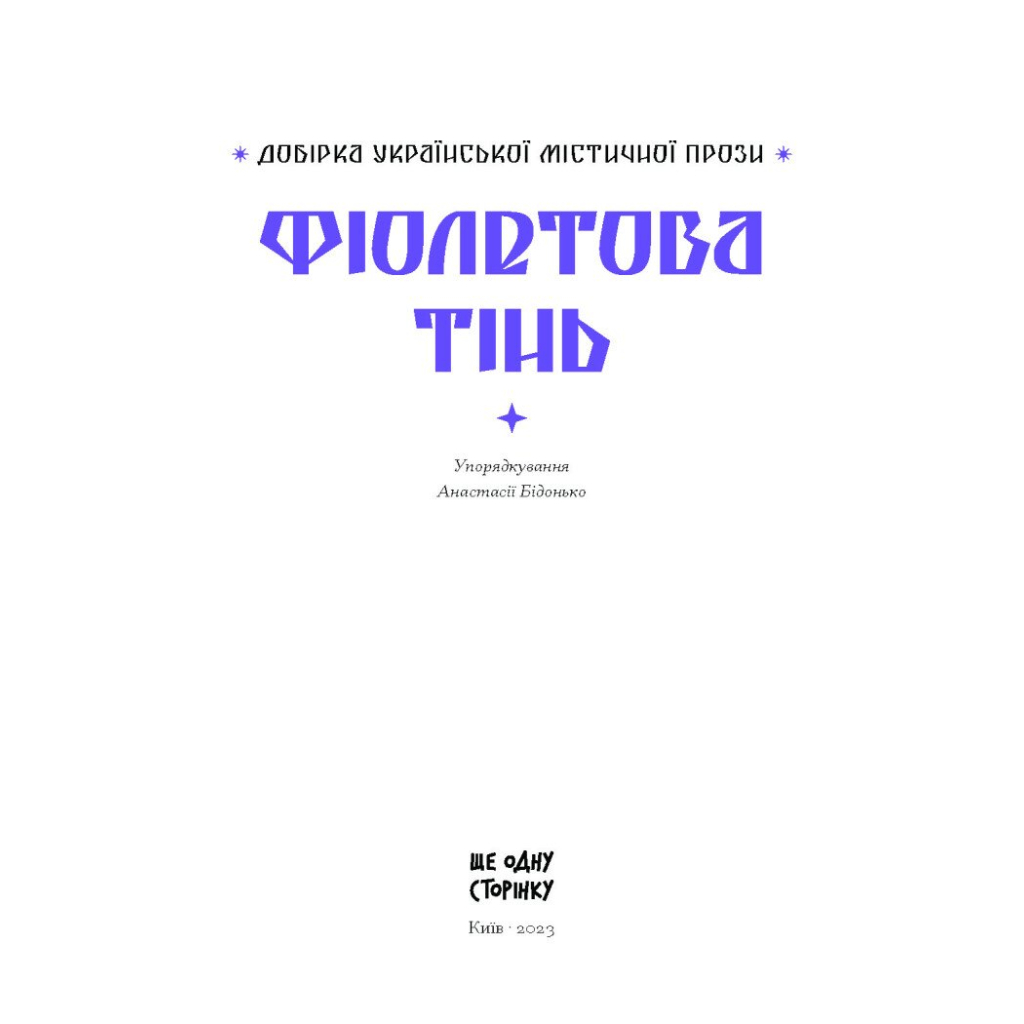 ДОБІРКА УКРАЇНСЬКОЇ МІСТИЧНОЇ ПРОЗИ

ФІОЛЕТОВА ТІНЬ

Упорядкування
Анастасії Бідонько

ЩЕ ОДНУ СТОРІНКУ

Київ · 2023